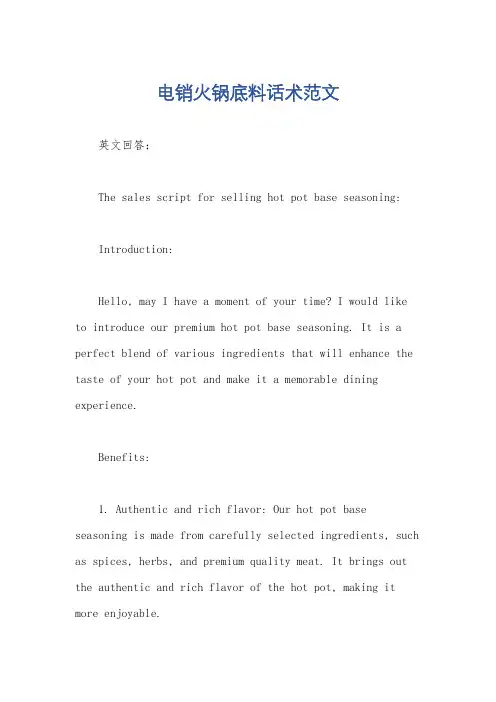 电销火锅底料话术范文

英文回答：

The sales script for selling hot pot base seasoning:

Introduction:

Hello, may I have a moment of your time? I would like to introduce our premium hot pot base seasoning. It is a perfect blend of various ingredients that will enhance the taste of your hot pot and make it a memorable dining experience.

Benefits:

1. Authentic and rich flavor: Our hot pot base seasoning is made from carefully selected ingredients, such as spices, herbs, and premium quality meat. It brings out the authentic and rich flavor of the hot pot, making it more enjoyable.